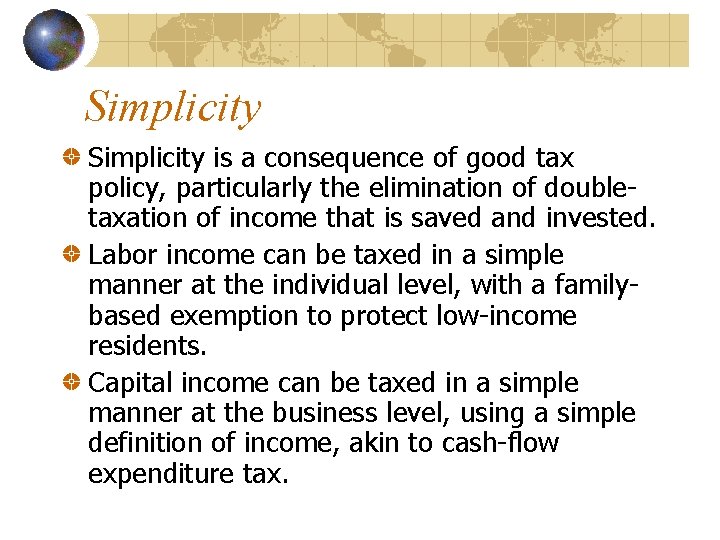 Simplicity

• Simplicity is a consequence of good tax policy, particularly the elimination of double-taxation of income that is saved and invested.
• Labor income can be taxed in a simple manner at the individual level, with a family-based exemption to protect low-income residents.
• Capital income can be taxed in a simple manner at the business level, using a simple definition of income, akin to cash-flow expenditure tax.